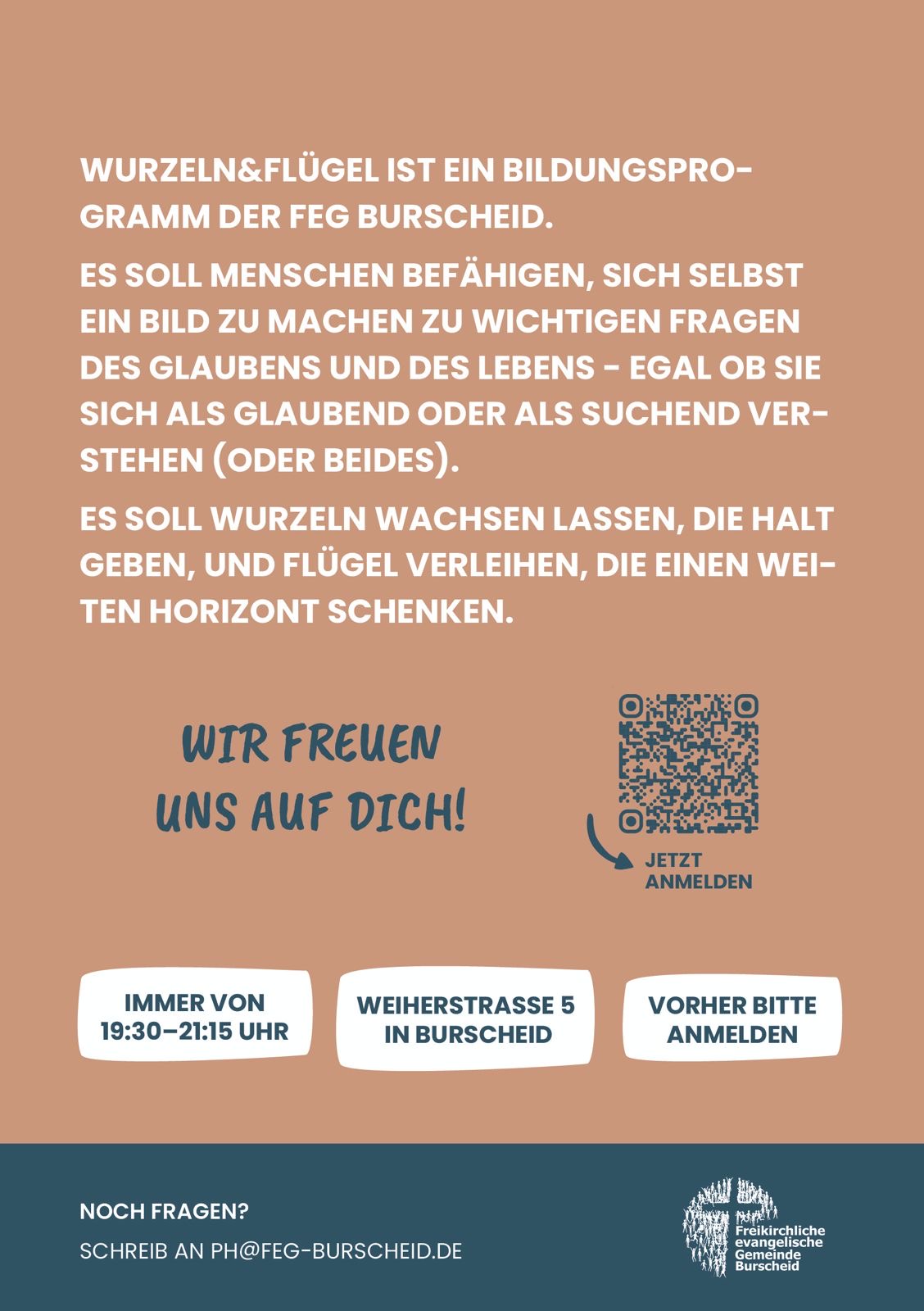 WURZELN&FLÜGEL IST EIN BILDUNGSPROGRAMM DER FEG BURSCHEID.

ES SOLL MENSCHEN BEFÄHIGEN, SICH SELBST EIN BILD ZU MACHEN ZU WICHTIGEN FRAGEN DES GLAUBENS UND DES LEBENS - EGAL OB SIE SICH ALS GLAUBEND ODER ALS SUCHEND VERSTEHEN (ODER BEIDES).

ES SOLL WURZELN WACHSEN LASSEN, DIE HALT GEBEN, UND FLÜGEL VERLEIHEN, DIE EINEN WEITEN HORIZONT SCHENKEN.

WIR FREUEN
UNS AUF DICH!

JETZT
ANMELDEN

IMMER VON
19:30–21:15 UHR

WEIHERSTRASSE 5
IN BURSCHEID

VORHER BITTE
ANMELDEN

NOCH FRAGEN?
SCHREIB AN PH@FEG-BURSCHEID.DE

Freikirchliche
evangelische
Gemeinde
Burscheid